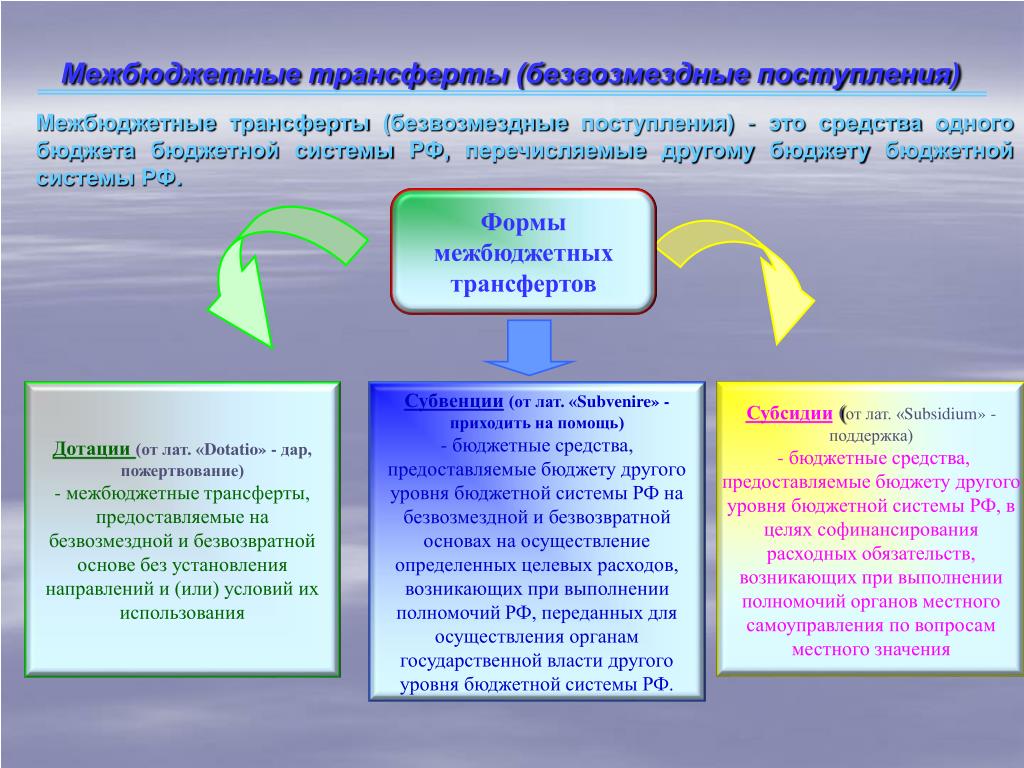 Межбюджетные трансферты (безвозмездные поступления)

Межбюджетные трансферты (безвозмездные поступления) - это средства одного бюджета бюджетной системы РФ, перечисляемые другому бюджету бюджетной системы РФ.

Формы межбюджетных трансфертов

Дотации (от лат. «Dotatio» - дар, пожертвование)
- межбюджетные трансферты, предоставляемые на безвозмездной и безвозвратной основе без установления направлений и (или) условий их использования

Субвенции (от лат. «Subvenire» - приходить на помощь)
- бюджетные средства, предоставляемые бюджету другого уровня бюджетной системы РФ на безвозмездной и безвозвратной основах на осуществление определенных целевых расходов, возникающих при выполнении полномочий РФ, переданных для осуществления органам государственной власти другого уровня бюджетной системы РФ.

Субсидии (от лат. «Subsidium» - поддержка)
- бюджетные средства, предоставляемые бюджету другого уровня бюджетной системы РФ, в целях софинансирования расходных обязательств, возникающих при выполнении полномочий органов местного самоуправления по вопросам местного значения